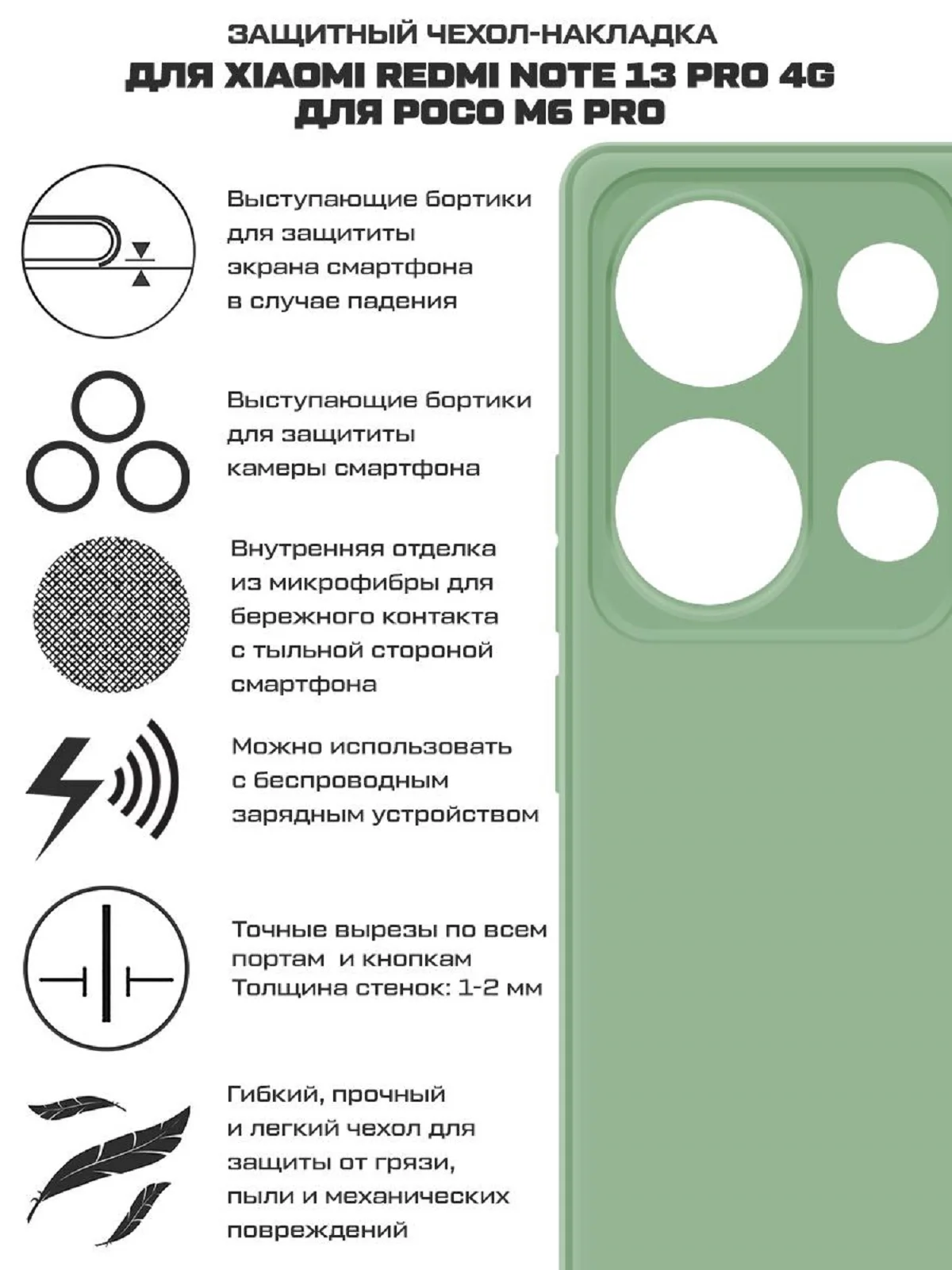 ЗАЩИТНЫЙ ЧЕХОЛ-НАКЛАДКА
ДЛЯ XIAOMI REDMI NOTE 13 PRO 4G
ДЛЯ POCO M6 PRO

Выступающие бортики для защититы экрана смартфона в случае падения

Выступающие бортики для защититы камеры смартфона

Внутренняя отделка из микрофибры для бережного контакта с тыльной стороной смартфона

Можно использовать с беспроводным зарядным устройством

Точные вырезы по всем портам и кнопкам
Толщина стенок: 1-2 мм

Гибкий, прочный и легкий чехол для защиты от грязи, пыли и механических повреждений